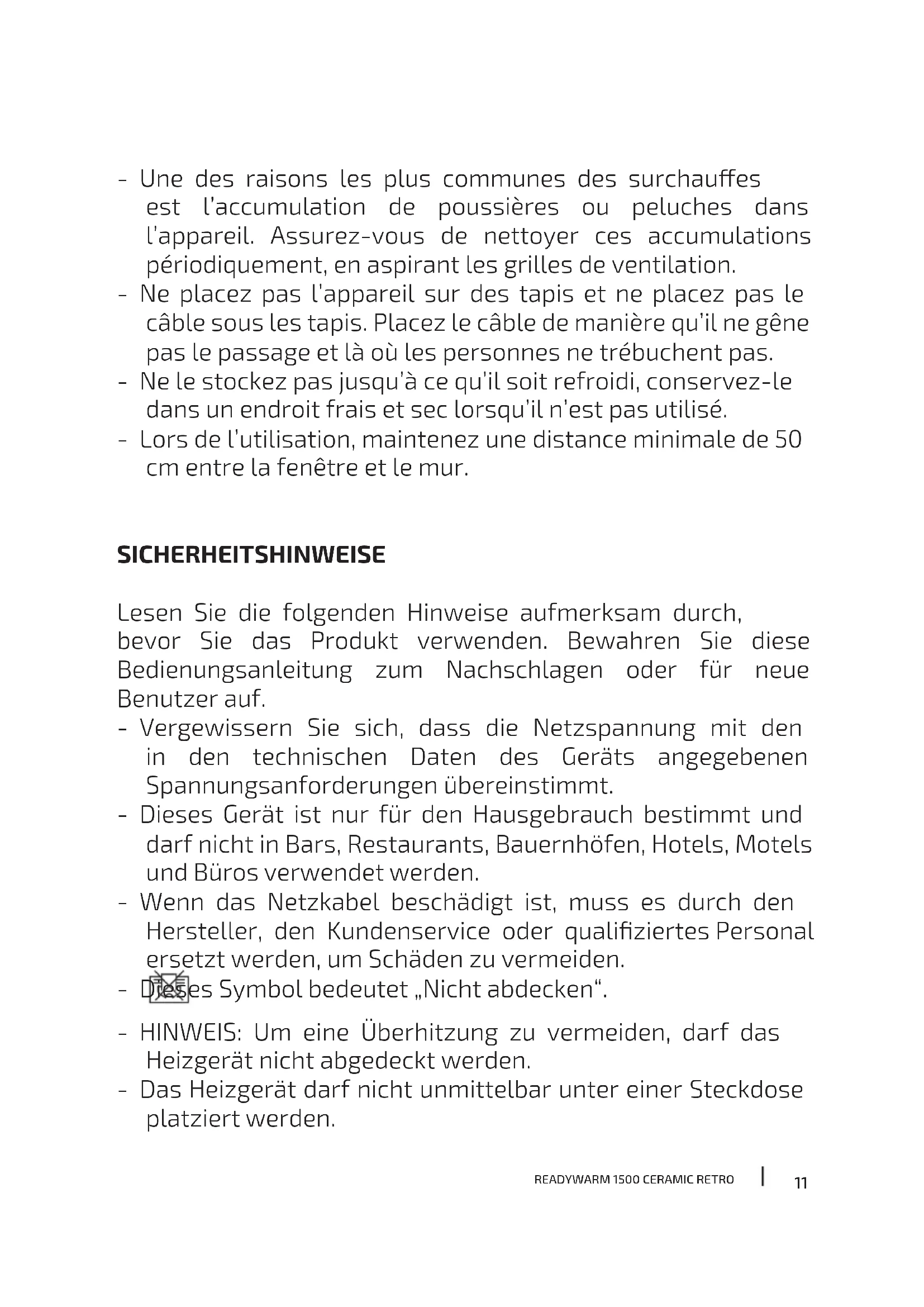 - Une des raisons les plus communes des surchauffes est l'accumulation de poussières ou peluches dans l'appareil. Assurez-vous de nettoyer ces accumulations périodiquement, en aspirant les grilles de ventilation.
- Ne placez pas l'appareil sur des tapis et ne placez pas le câble sous les tapis. Placez le câble de manière qu'il ne gêne pas le passage et là où les personnes ne trébuchent pas.
- Ne le stockez pas jusqu'à ce qu'il soit refroidi, conservez-le dans un endroit frais et sec lorsqu'il n'est pas utilisé.
- Lors de l'utilisation, maintenez une distance minimale de 50 cm entre la fenêtre et le mur.

SICHERHEITSHINWEISE

Lesen Sie die folgenden Hinweise aufmerksam durch, bevor Sie das Produkt verwenden. Bewahren Sie diese Bedienungsanleitung zum Nachschlagen oder für neue Benutzer auf.
- Vergewissern Sie sich, dass die Netzspannung mit den in den technischen Daten des Geräts angegebenen Spannungsanforderungen übereinstimmt.
- Dieses Gerät ist nur für den Hausgebrauch bestimmt und darf nicht in Bars, Restaurants, Bauernhöfen, Hotels, Motels und Büros verwendet werden.
- Wenn das Netzkabel beschädigt ist, muss es durch den Hersteller, den Kundenservice oder qualifiziertes Personal ersetzt werden, um Schäden zu vermeiden.
- Dieses Symbol bedeutet „Nicht abdecken".
- HINWEIS: Um eine Überhitzung zu vermeiden, darf das Heizgerät nicht abgedeckt werden.
- Das Heizgerät darf nicht unmittelbar unter einer Steckdose platziert werden.

READYWARM 1500 CERAMIC RETRO | 11